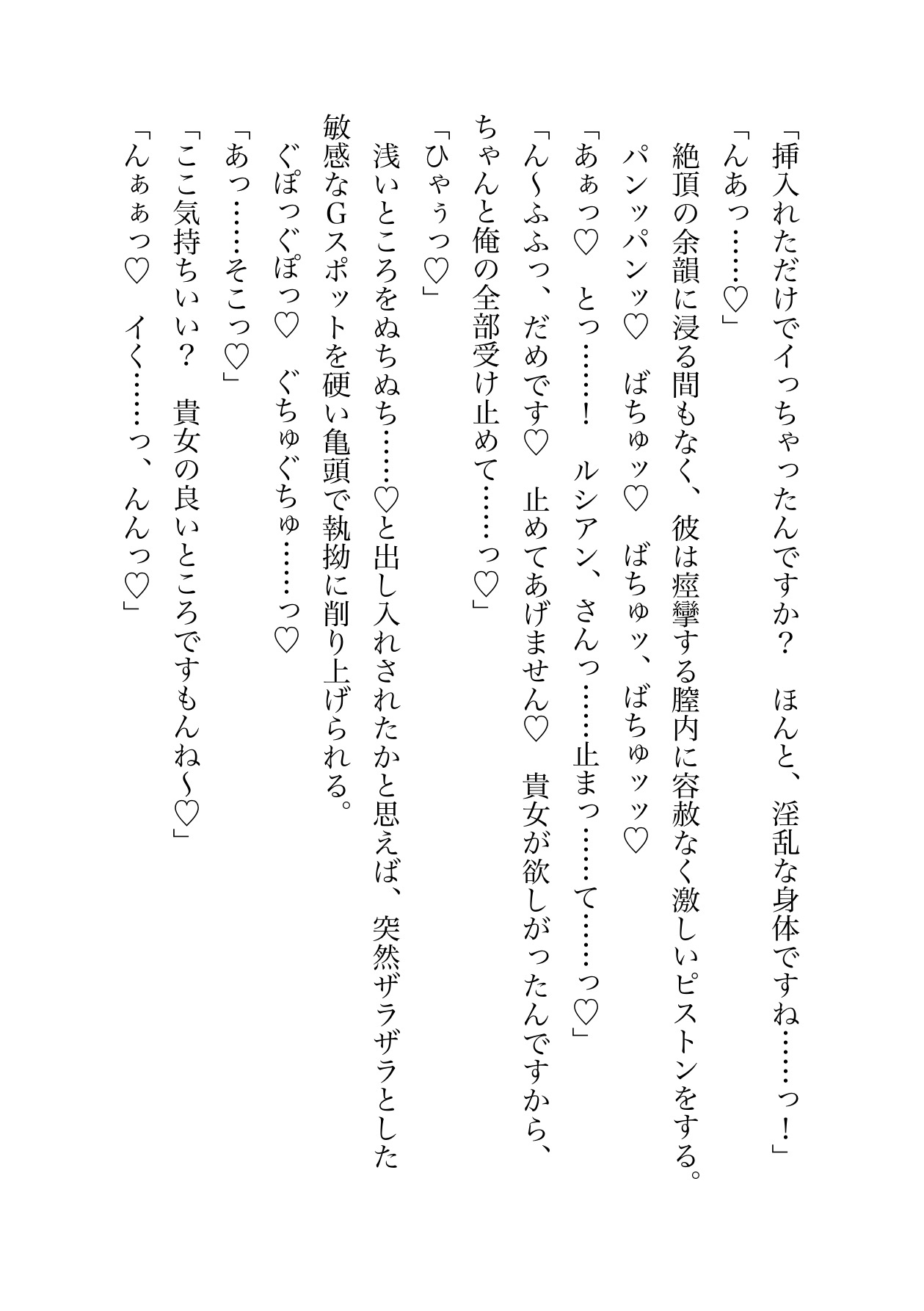 「挿入れただけでイっちゃったんですか？　ほんと、淫乱な身体ですね……っ！」

「んあっ……♡」

絶頂の余韻に浸る間もなく、彼は痙攣する膣内に容赦なく激しいピストンをする。

パンッパンッ♡　ばちゅッ♡　ばちゅッ、ばちゅッッ♡

「あぁっ♡　とっ……！　ルシアン、さんっ……止まっ……て……っ♡」

「ん〜ふふっ、だめです♡　止めてあげません♡　貴女が欲しがったんですから、ちゃんと俺の全部受け止めて……っ♡」

「ひゃぅっ♡」

浅いところをぬちぬち……♡と出し入れされたかと思えば、突然ザラザラとした敏感なGスポットを硬い亀頭で執拗に削り上げられる。

ぐぽっぐぽっ♡　ぐちゅぐちゅ……っ♡

「あっ……そこっ♡」

「ここ気持ちいい？　貴女の良いところですもんね〜♡」

「んぁぁっ♡　イく……っ、んんっ♡」